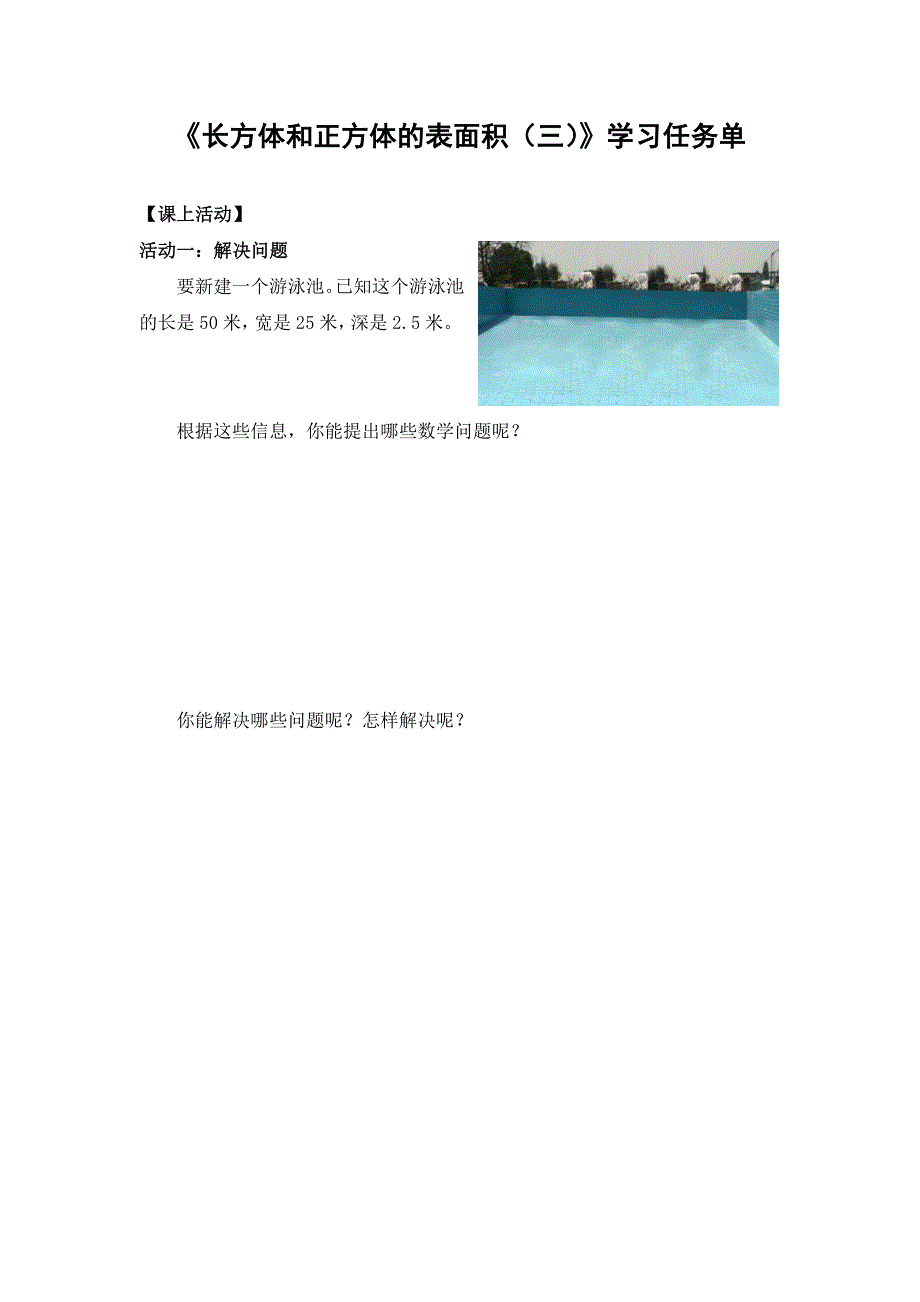 《长方体和正方体的表面积（三）》学习任务单

【课上活动】

活动一：解决问题

要新建一个游泳池。已知这个游泳池的长是 50 米，宽是 25 米，深是 2.5 米。

根据这些信息，你能提出哪些数学问题呢？

你能解决哪些问题呢？怎样解决呢？